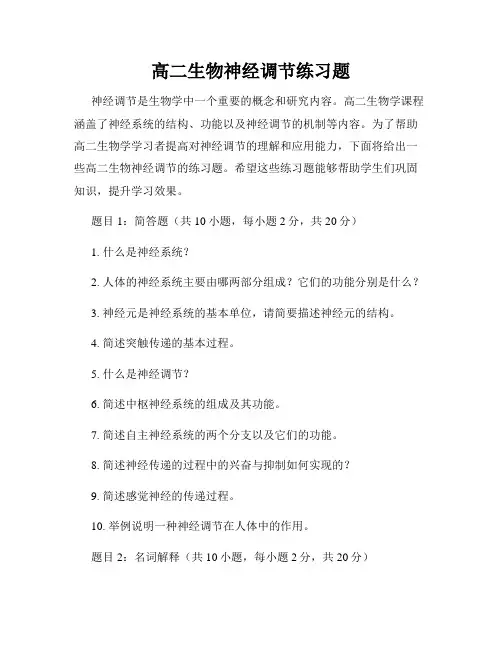 高二生物神经调节练习题

神经调节是生物学中一个重要的概念和研究内容。高二生物学课程涵盖了神经系统的结构、功能以及神经调节的机制等内容。为了帮助高二生物学学习者提高对神经调节的理解和应用能力，下面将给出一些高二生物神经调节的练习题。希望这些练习题能够帮助学生们巩固知识，提升学习效果。

题目 1：简答题（共 10 小题，每小题 2 分，共 20 分）

1. 什么是神经系统？

2. 人体的神经系统主要由哪两部分组成？它们的功能分别是什么？

3. 神经元是神经系统的基本单位，请简要描述神经元的结构。

4. 简述突触传递的基本过程。

5. 什么是神经调节？

6. 简述中枢神经系统的组成及其功能。

7. 简述自主神经系统的两个分支以及它们的功能。

8. 简述神经传递的过程中的兴奋与抑制如何实现的？

9. 简述感觉神经的传递过程。

10. 举例说明一种神经调节在人体中的作用。

题目 2：名词解释（共 10 小题，每小题 2 分，共 20 分）